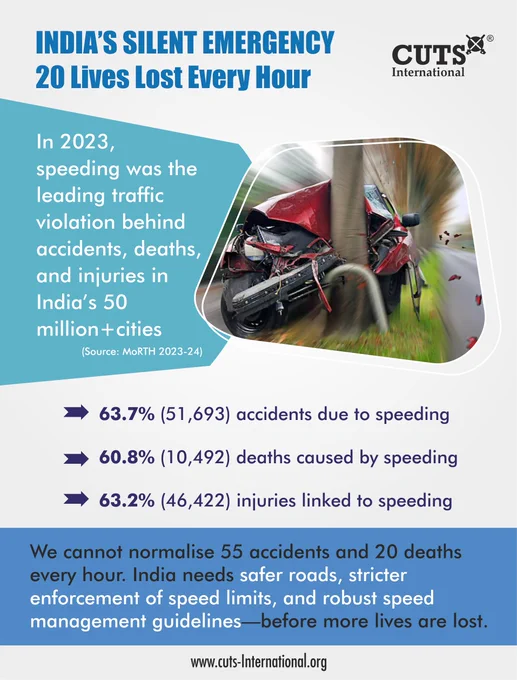 INDIA'S SILENT EMERGENCY
20 Lives Lost Every Hour

CUTS® International

In 2023, speeding was the leading traffic violation behind accidents, deaths, and injuries in India's 50 million+cities
(Source: MoRTH 2023-24)

63.7% (51,693) accidents due to speeding

60.8% (10,492) deaths caused by speeding

63.2% (46,422) injuries linked to speeding

We cannot normalise 55 accidents and 20 deaths every hour. India needs safer roads, stricter enforcement of speed limits, and robust speed management guidelines—before more lives are lost.

www.cuts-International.org